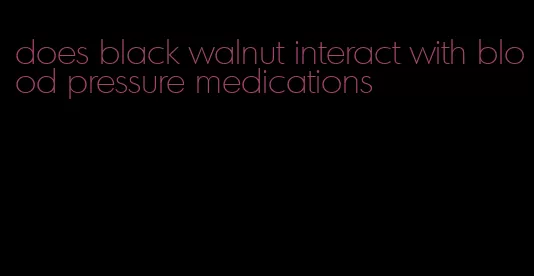 does black walnut interact with blood pressure medications